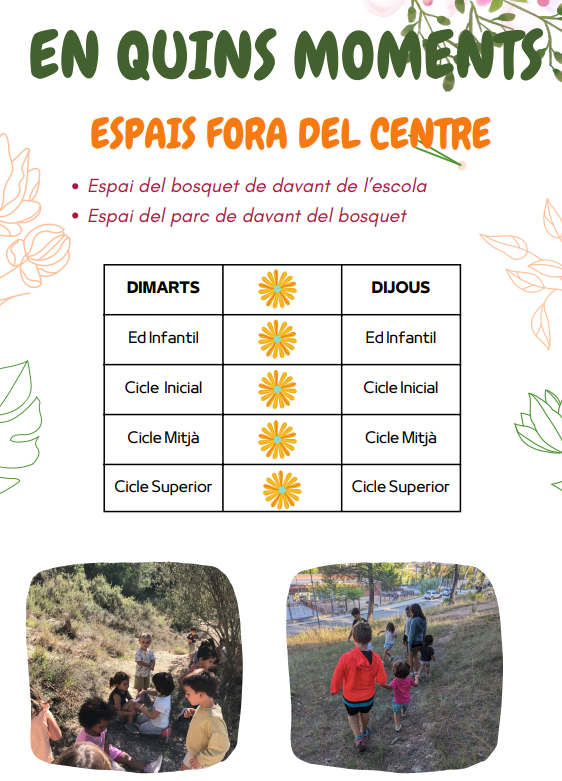 EN QUINS MOMENTS

ESPAIS FORA DEL CENTRE

• Espai del bosquet de davant de l'escola
• Espai del parc de davant del bosquet

| DIMARTS | | DIJOUS |
|---|---|---|
| Ed Infantil | | Ed Infantil |
| Cicle Inicial | | Cicle Inicial |
| Cicle Mitjà | | Cicle Mitjà |
| Cicle Superior | | Cicle Superior |